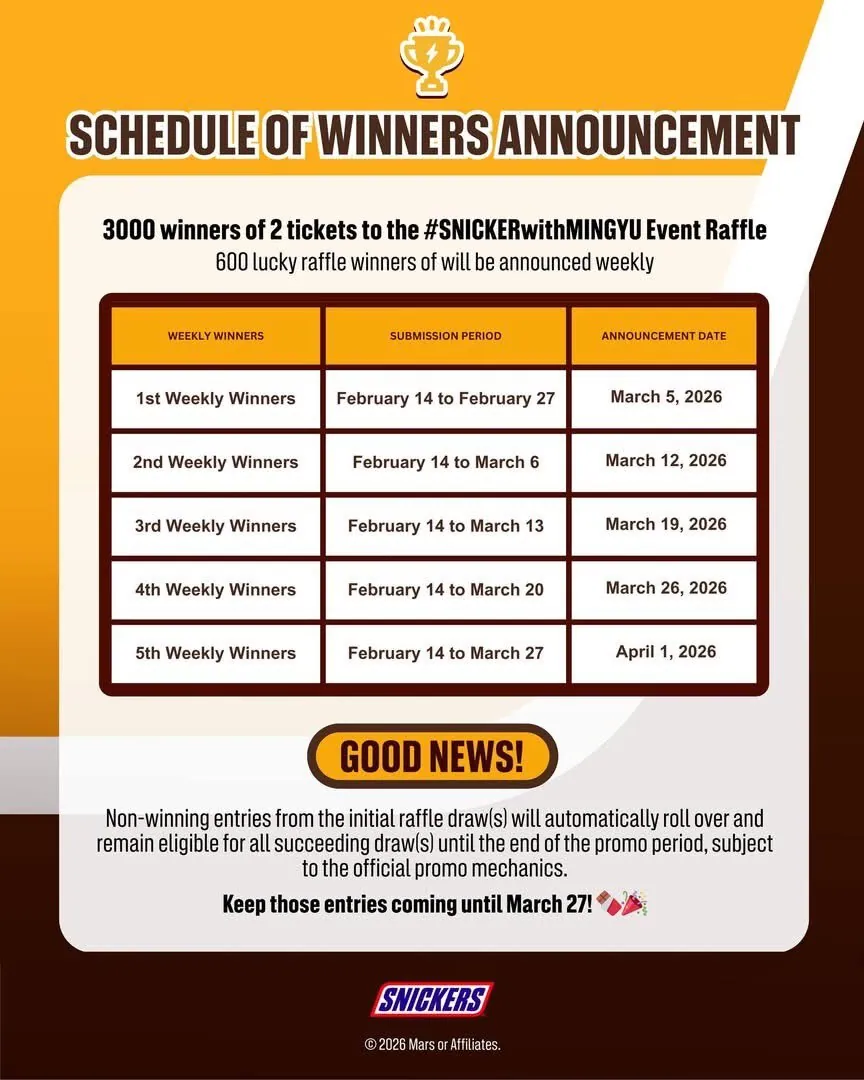 SCHEDULE OF WINNERS ANNOUNCEMENT

3000 winners of 2 tickets to the #SNICKERwithMINGYU Event Raffle
600 lucky raffle winners of will be announced weekly

| WEEKLY WINNERS | SUBMISSION PERIOD | ANNOUNCEMENT DATE |
|---|---|---|
| 1st Weekly Winners | February 14 to February 27 | March 5, 2026 |
| 2nd Weekly Winners | February 14 to March 6 | March 12, 2026 |
| 3rd Weekly Winners | February 14 to March 13 | March 19, 2026 |
| 4th Weekly Winners | February 14 to March 20 | March 26, 2026 |
| 5th Weekly Winners | February 14 to March 27 | April 1, 2026 |

GOOD NEWS!

Non-winning entries from the initial raffle draw(s) will automatically roll over and remain eligible for all succeeding draw(s) until the end of the promo period, subject to the official promo mechanics.

Keep those entries coming until March 27! 🍫🎉

SNICKERS

© 2026 Mars or Affiliates.